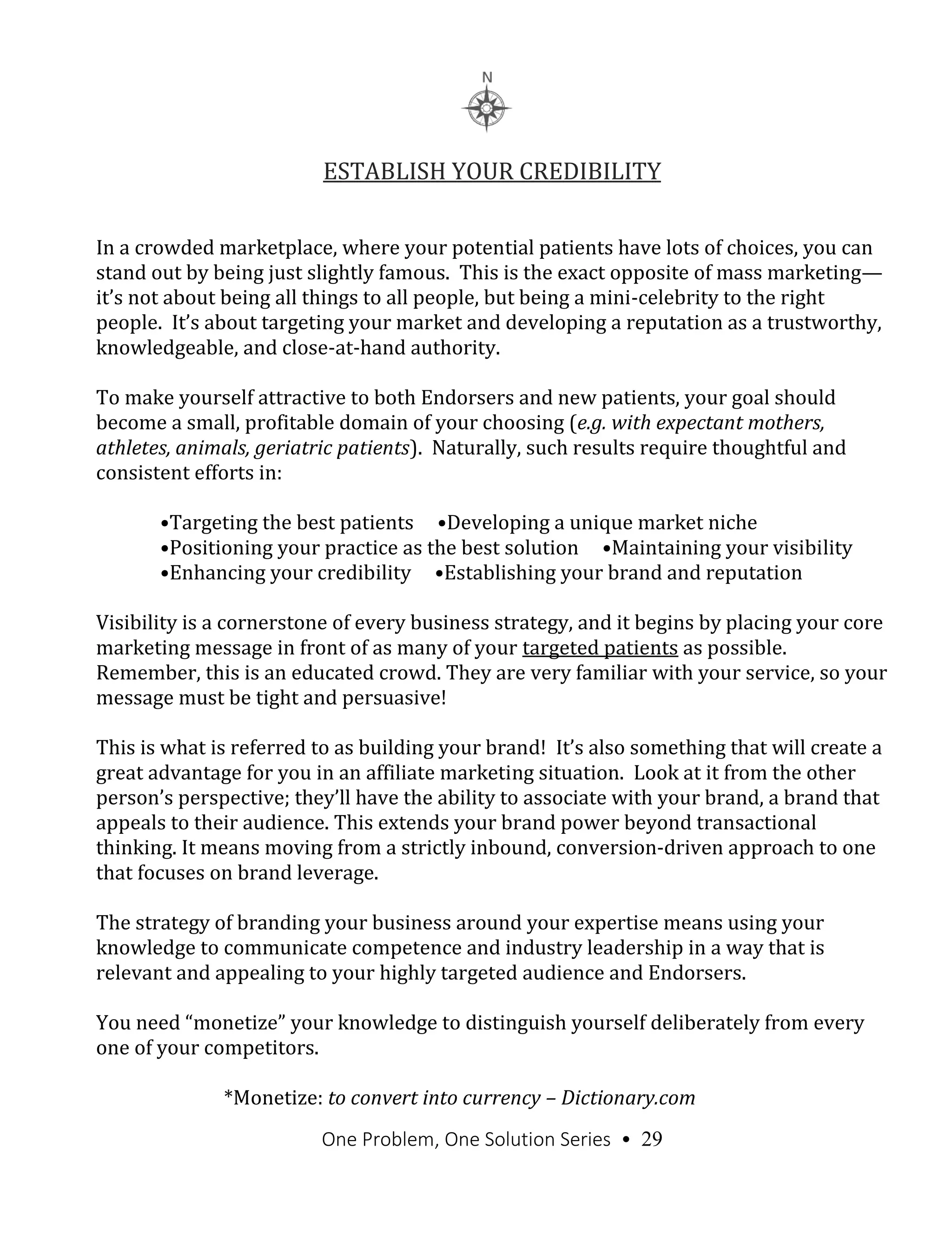 N

ESTABLISH YOUR CREDIBILITY

In a crowded marketplace, where your potential patients have lots of choices, you can stand out by being just slightly famous. This is the exact opposite of mass marketing—it's not about being all things to all people, but being a mini-celebrity to the right people. It's about targeting your market and developing a reputation as a trustworthy, knowledgeable, and close-at-hand authority.

To make yourself attractive to both Endorsers and new patients, your goal should become a small, profitable domain of your choosing (e.g. with expectant mothers, athletes, animals, geriatric patients). Naturally, such results require thoughtful and consistent efforts in:

•Targeting the best patients •Developing a unique market niche
•Positioning your practice as the best solution •Maintaining your visibility
•Enhancing your credibility •Establishing your brand and reputation

Visibility is a cornerstone of every business strategy, and it begins by placing your core marketing message in front of as many of your targeted patients as possible. Remember, this is an educated crowd. They are very familiar with your service, so your message must be tight and persuasive!

This is what is referred to as building your brand! It's also something that will create a great advantage for you in an affiliate marketing situation. Look at it from the other person's perspective; they'll have the ability to associate with your brand, a brand that appeals to their audience. This extends your brand power beyond transactional thinking. It means moving from a strictly inbound, conversion-driven approach to one that focuses on brand leverage.

The strategy of branding your business around your expertise means using your knowledge to communicate competence and industry leadership in a way that is relevant and appealing to your highly targeted audience and Endorsers.

You need "monetize" your knowledge to distinguish yourself deliberately from every one of your competitors.

*Monetize: to convert into currency – Dictionary.com

One Problem, One Solution Series • 29